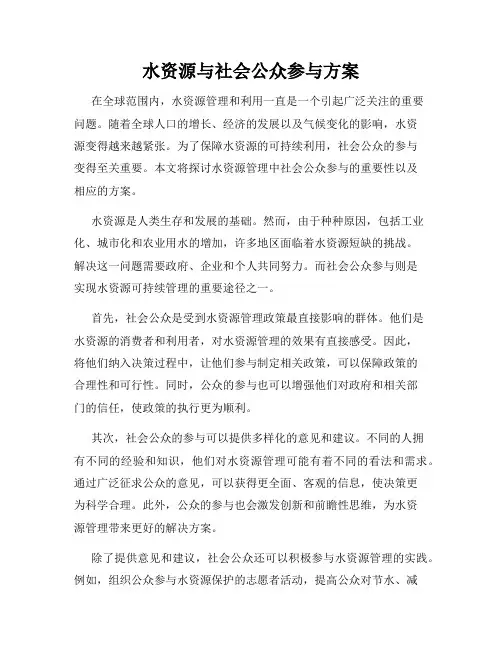 水资源与社会公众参与方案

在全球范围内，水资源管理和利用一直是一个引起广泛关注的重要问题。随着全球人口的增长、经济的发展以及气候变化的影响，水资源变得越来越紧张。为了保障水资源的可持续利用，社会公众的参与变得至关重要。本文将探讨水资源管理中社会公众参与的重要性以及相应的方案。

水资源是人类生存和发展的基础。然而，由于种种原因，包括工业化、城市化和农业用水的增加，许多地区面临着水资源短缺的挑战。解决这一问题需要政府、企业和个人共同努力。而社会公众参与则是实现水资源可持续管理的重要途径之一。

首先，社会公众是受到水资源管理政策最直接影响的群体。他们是水资源的消费者和利用者，对水资源管理的效果有直接感受。因此，将他们纳入决策过程中，让他们参与制定相关政策，可以保障政策的合理性和可行性。同时，公众的参与也可以增强他们对政府和相关部门的信任，使政策的执行更为顺利。

其次，社会公众的参与可以提供多样化的意见和建议。不同的人拥有不同的经验和知识，他们对水资源管理可能有着不同的看法和需求。通过广泛征求公众的意见，可以获得更全面、客观的信息，使决策更为科学合理。此外，公众的参与也会激发创新和前瞻性思维，为水资源管理带来更好的解决方案。

除了提供意见和建议，社会公众还可以积极参与水资源管理的实践。例如，组织公众参与水资源保护的志愿者活动，提高公众对节水、减